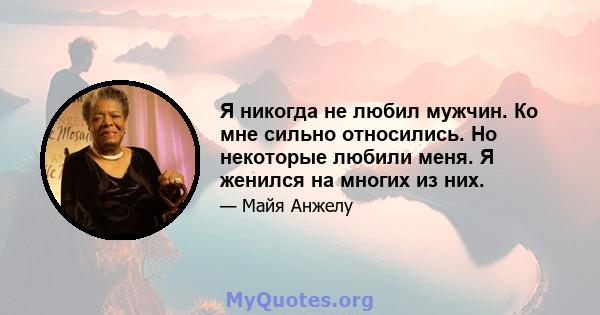 Я никогда не любил мужчин. Ко мне сильно относились. Но некоторые любили меня. Я женился на многих из них.

— Майя Анжелу

MyQuotes.org